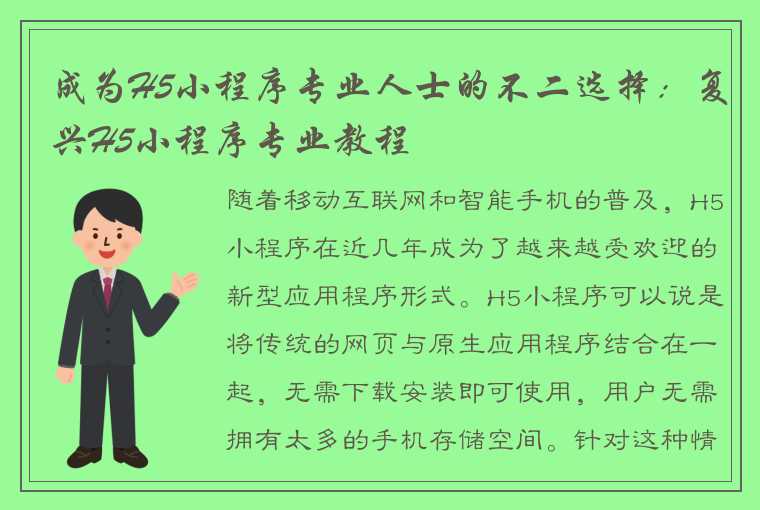 成为H5小程序专业人士的不二选择：复兴H5小程序专业教程

随着移动互联网和智能手机的普及，H5小程序在近几年成为了越来越受欢迎的新型应用程序形式。H5小程序可以说是将传统的网页与原生应用程序结合在一起，无需下载安装即可使用，用户无需拥有太多的手机存储空间。针对这种情